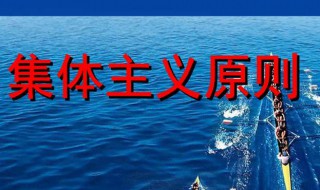 集体主义原则